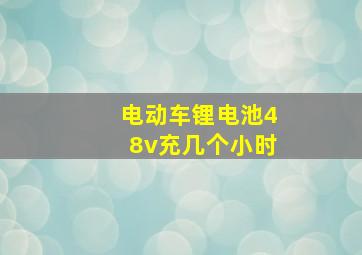 电动车锂电池48v充几个小时